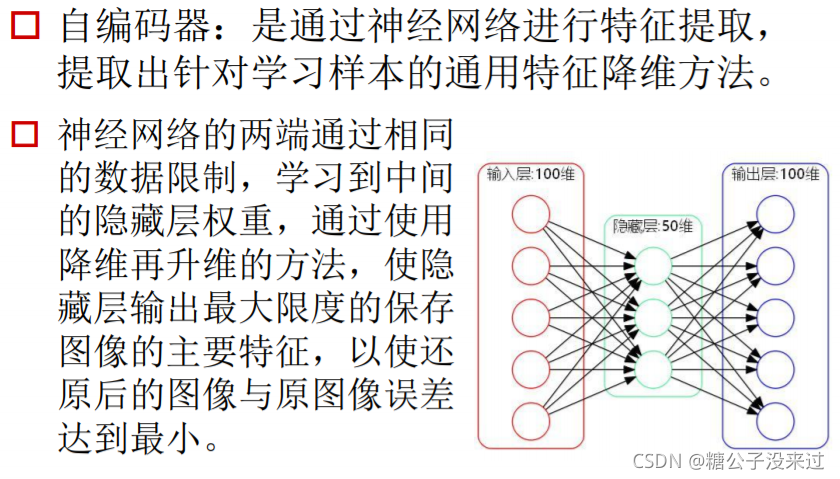 ☐ 自编码器：是通过神经网络进行特征提取，提取出针对学习样本的通用特征降维方法。

☐ 神经网络的两端通过相同的数据限制，学习到中间的隐藏层权重，通过使用降维再升维的方法，使隐藏层输出最大限度的保存图像的主要特征，以使还原后的图像与原图像误差达到最小。

输入层:100维

隐藏层:50维

输出层:100维

CSDN @糖公子没来过